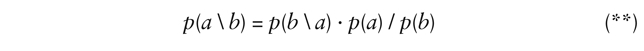 $p(a \setminus b) = p(b \setminus a) \cdot p(a) / p(b)$ (**)